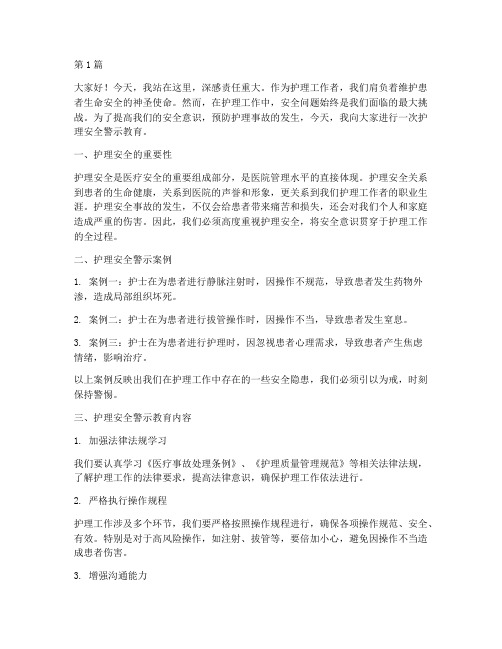 第1篇

大家好！今天，我站在这里，深感责任重大。作为护理工作者，我们肩负着维护患者生命安全的神圣使命。然而，在护理工作中，安全问题始终是我们面临的最大挑战。为了提高我们的安全意识，预防护理事故的发生，今天，我向大家进行一次护理安全警示教育。

一、护理安全的重要性

护理安全是医疗安全的重要组成部分，是医院管理水平的直接体现。护理安全关系到患者的生命健康，关系到医院的声誉和形象，更关系到我们护理工作者的职业生涯。护理安全事故的发生，不仅会给患者带来痛苦和损失，还会对我们个人和家庭造成严重的伤害。因此，我们必须高度重视护理安全，将安全意识贯穿于护理工作的全过程。

二、护理安全警示案例

1. 案例一：护士在为患者进行静脉注射时，因操作不规范，导致患者发生药物外渗，造成局部组织坏死。

2. 案例二：护士在为患者进行拔管操作时，因操作不当，导致患者发生窒息。

3. 案例三：护士在为患者进行护理时，因忽视患者心理需求，导致患者产生焦虑情绪，影响治疗。

以上案例反映出我们在护理工作中存在的一些安全隐患，我们必须引以为戒，时刻保持警惕。

三、护理安全警示教育内容

1. 加强法律法规学习

我们要认真学习《医疗事故处理条例》、《护理质量管理规范》等相关法律法规，了解护理工作的法律要求，提高法律意识，确保护理工作依法进行。

2. 严格执行操作规程

护理工作涉及多个环节，我们要严格按照操作规程进行，确保各项操作规范、安全、有效。特别是对于高风险操作，如注射、拔管等，要倍加小心，避免因操作不当造成患者伤害。

3. 增强沟通能力